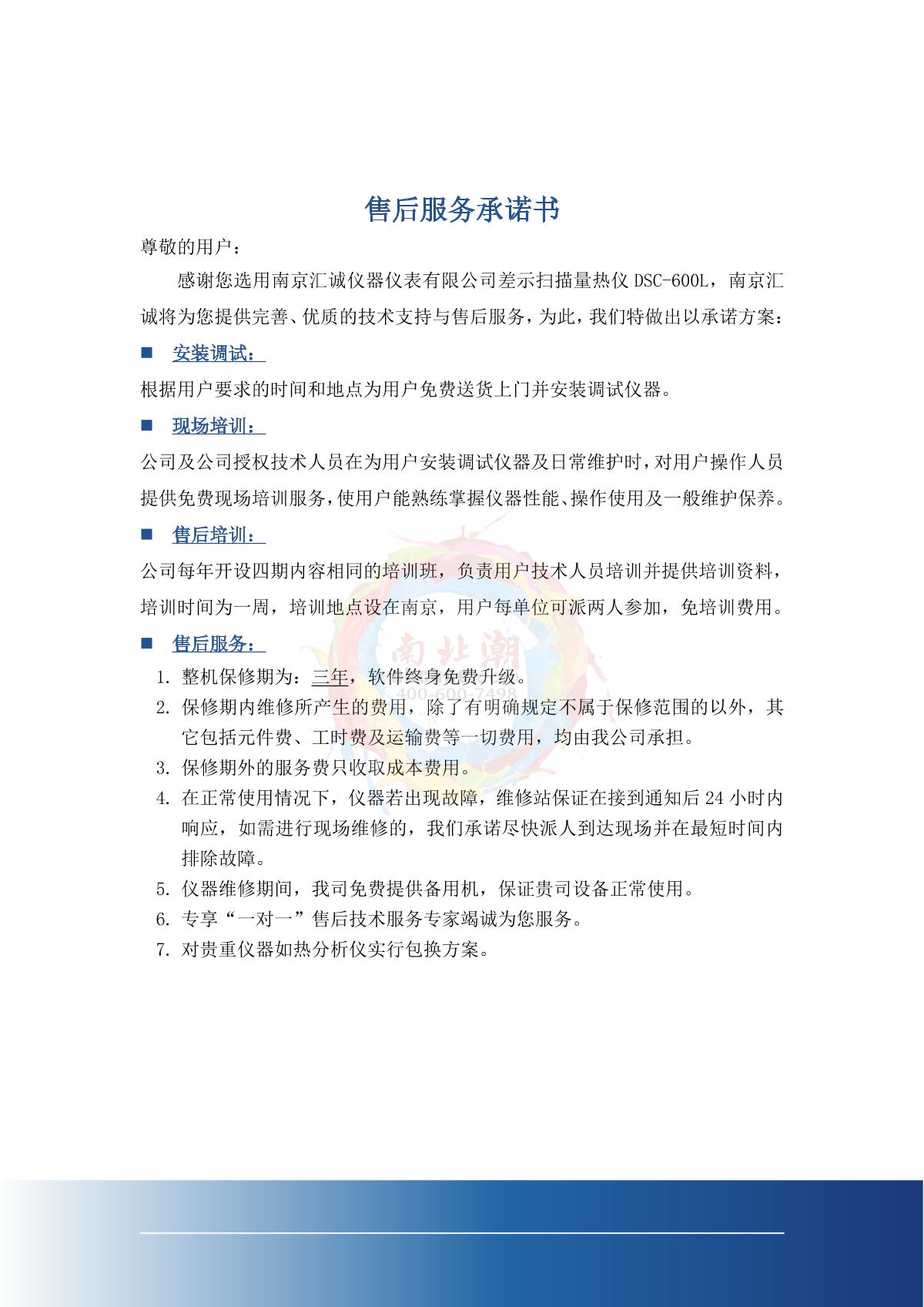 售后服务承诺书

尊敬的用户：

感谢您选用南京汇诚仪器仪表有限公司差示扫描量热仪 DSC-600L，南京汇诚将为您提供完善、优质的技术支持与售后服务，为此，我们特做出以承诺方案：

■ 安装调试：

根据用户要求的时间和地点为用户免费送货上门并安装调试仪器。

■ 现场培训：

公司及公司授权技术人员在为用户安装调试仪器及日常维护时，对用户操作人员提供免费现场培训服务，使用户能熟练掌握仪器性能、操作使用及一般维护保养。

■ 售后培训：

公司每年开设四期内容相同的培训班，负责用户技术人员培训并提供培训资料，培训时间为一周，培训地点设在南京，用户每单位可派两人参加，免培训费用。

■ 售后服务：

1. 整机保修期为：三年，软件终身免费升级。
2. 保修期内维修所产生的费用，除了有明确规定不属于保修范围的以外，其它包括元件费、工时费及运输费等一切费用，均由我公司承担。
3. 保修期外的服务费只收取成本费用。
4. 在正常使用情况下，仪器若出现故障，维修站保证在接到通知后 24 小时内响应，如需进行现场维修的，我们承诺尽快派人到达现场并在最短时间内排除故障。
5. 仪器维修期间，我司免费提供备用机，保证贵司设备正常使用。
6. 专享“一对一”售后技术服务专家竭诚为您服务。
7. 对贵重仪器如热分析仪实行包换方案。

南北潮
400-600-7498